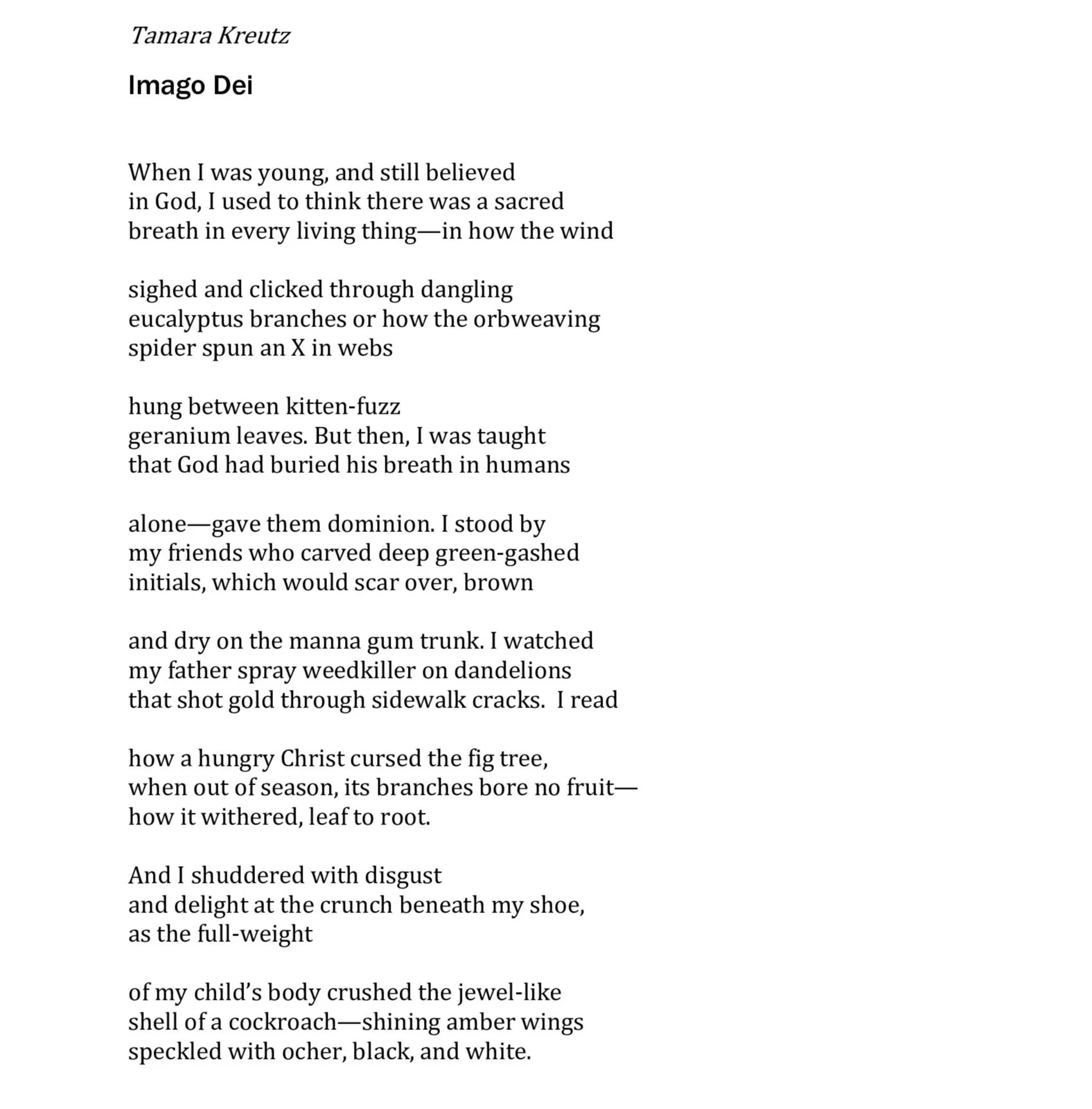 Tamara Kreutz

Imago Dei

When I was young, and still believed
in God, I used to think there was a sacred
breath in every living thing—in how the wind

sighed and clicked through dangling
eucalyptus branches or how the orbweaving
spider spun an X in webs

hung between kitten-fuzz
geranium leaves. But then, I was taught
that God had buried his breath in humans

alone—gave them dominion. I stood by
my friends who carved deep green-gashed
initials, which would scar over, brown

and dry on the manna gum trunk. I watched
my father spray weedkiller on dandelions
that shot gold through sidewalk cracks.  I read

how a hungry Christ cursed the fig tree,
when out of season, its branches bore no fruit—
how it withered, leaf to root.

And I shuddered with disgust
and delight at the crunch beneath my shoe,
as the full-weight

of my child's body crushed the jewel-like
shell of a cockroach—shining amber wings
speckled with ocher, black, and white.